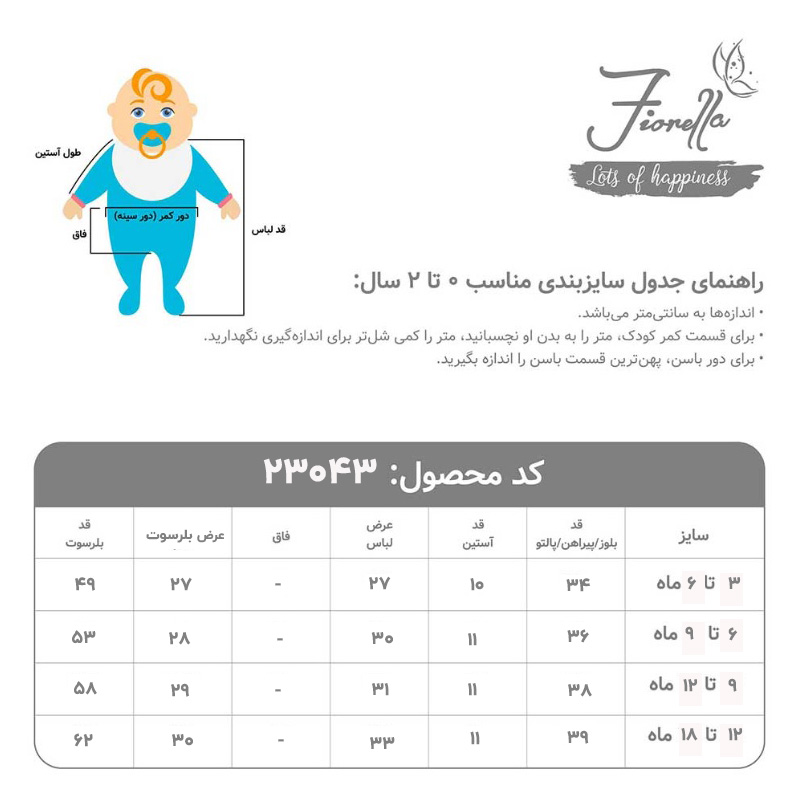 Fiorella
Lots of happiness

طول آستین
دور کمر (دور سینه)
فاق
قد لباس

راهنمای جدول سایزبندی مناسب ۰ تا ۲ سال:
• اندازه‌ها به سانتی‌متر می‌باشد.
• برای قسمت کمر کودک، متر را به بدن او نچسبانید، متر را کمی شل‌تر برای اندازه‌گیری نگهدارید.
• برای دور باسن، پهن‌ترین قسمت باسن را اندازه بگیرید.

کد محصول: ۲۳۰۴۳

| سایز | قد بلوز/پیراهن/پالتو | قد آستین | عرض لباس | فاق | عرض بلرسوت | قد بلرسوت |
|---|---|---|---|---|---|---|
| ۳ تا ۶ ماه | ۳۴ | ۱۰ | ۲۷ | - | ۲۷ | ۴۹ |
| ۶ تا ۹ ماه | ۳۶ | ۱۱ | ۳۰ | - | ۲۸ | ۵۳ |
| ۹ تا ۱۲ ماه | ۳۸ | ۱۱ | ۳۱ | - | ۲۹ | ۵۸ |
| ۱۲ تا ۱۸ ماه | ۳۹ | ۱۱ | ۳۳ | - | ۳۰ | ۶۲ |